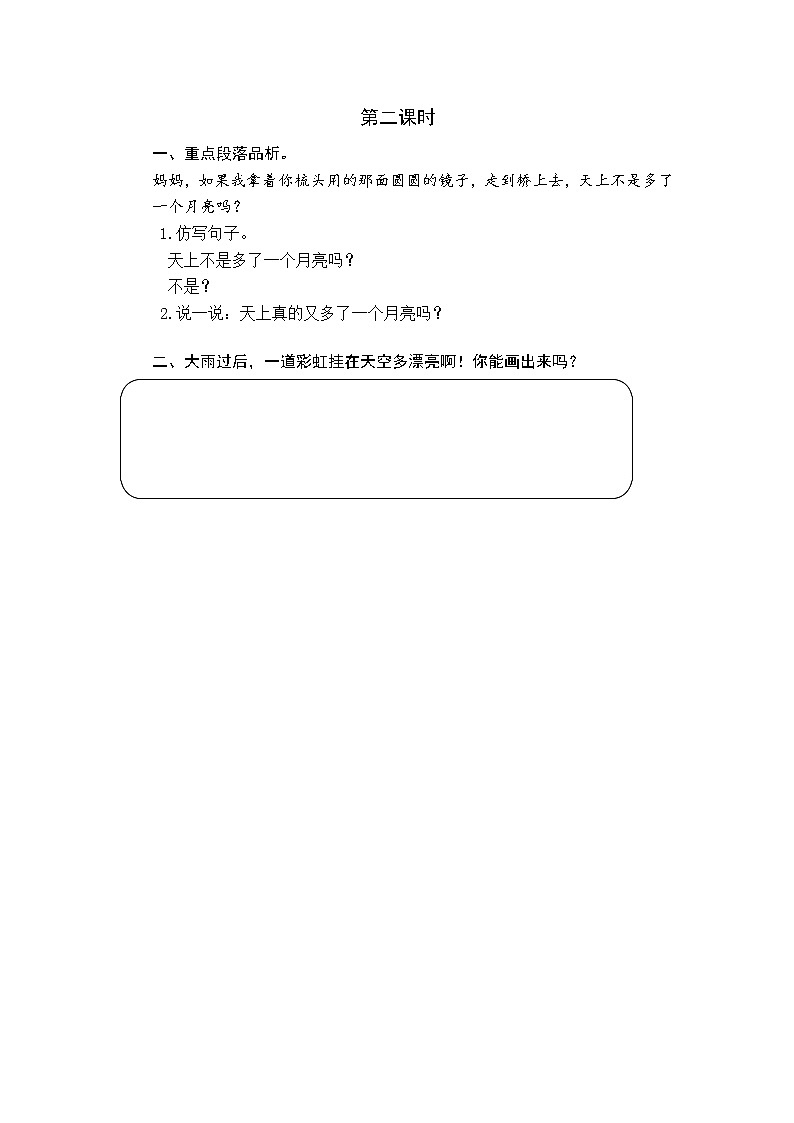 第二课时

一、重点段落品析。

妈妈，如果我拿着你梳头用的那面圆圆的镜子，走到桥上去，天上不是多了一个月亮吗？

1.仿写句子。

天上不是多了一个月亮吗？

不是？

2.说一说：天上真的又多了一个月亮吗？

二、大雨过后，一道彩虹挂在天空多漂亮啊！你能画出来吗？